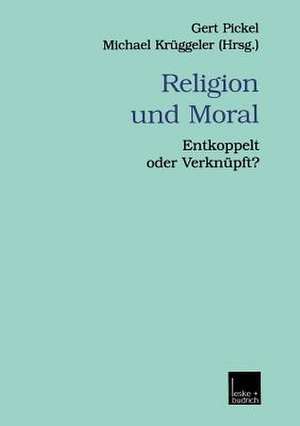 Gert Pickel
Michael Krüggeler (Hrsg.)

Religion und Moral

Entkoppelt oder Verknüpft?

leske + budrich